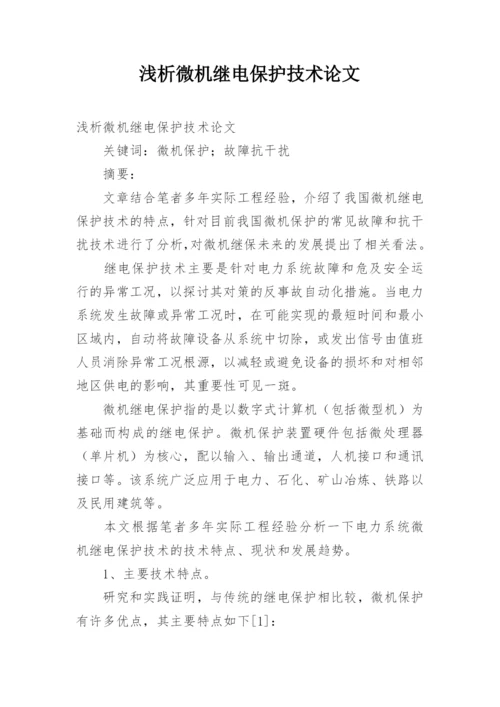 浅析微机继电保护技术论文

浅析微机继电保护技术论文

关键词：微机保护；故障抗干扰

摘要：

文章结合笔者多年实际工程经验，介绍了我国微机继电保护技术的特点，针对目前我国微机保护的常见故障和抗干扰技术进行了分析，对微机继保未来的发展提出了相关看法。

继电保护技术主要是针对电力系统故障和危及安全运行的异常工况，以探讨其对策的反事故自动化措施。当电力系统发生故障或异常工况时，在可能实现的最短时间和最小区域内，自动将故障设备从系统中切除，或发出信号由值班人员消除异常工况根源，以减轻或避免设备的损坏和对相邻地区供电的影响，其重要性可见一斑。

微机继电保护指的是以数字式计算机（包括微型机）为基础而构成的继电保护。微机保护装置硬件包括微处理器（单片机）为核心，配以输入、输出通道，人机接口和通讯接口等。该系统广泛应用于电力、石化、矿山冶炼、铁路以及民用建筑等。

本文根据笔者多年实际工程经验分析一下电力系统微机继电保护技术的技术特点、现状和发展趋势。

1、主要技术特点。

研究和实践证明，与传统的继电保护相比较，微机保护有许多优点，其主要特点如下[1]：